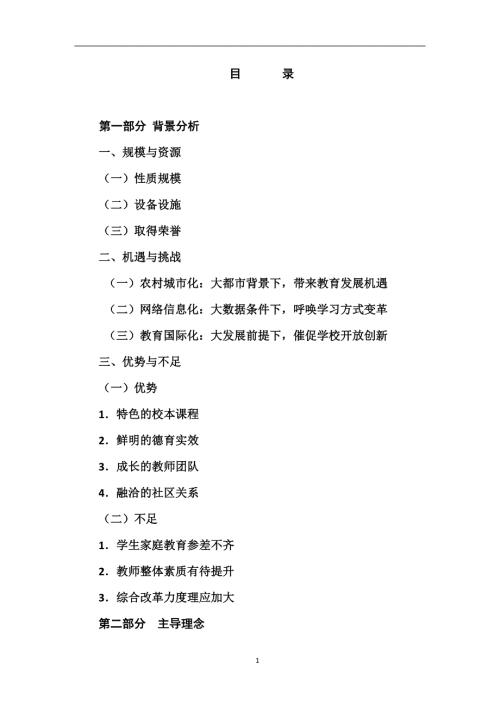 目　　录

第一部分 背景分析

一、规模与资源

（一）性质规模

（二）设备设施

（三）取得荣誉

二、机遇与挑战

（一）农村城市化：大都市背景下，带来教育发展机遇

（二）网络信息化：大数据条件下，呼唤学习方式变革

（三）教育国际化：大发展前提下，催促学校开放创新

三、优势与不足

（一）优势

1. 特色的校本课程

2. 鲜明的德育实效

3. 成长的教师团队

4. 融洽的社区关系

（二）不足

1. 学生家庭教育参差不齐

2. 教师整体素质有待提升

3. 综合改革力度理应加大

第二部分　主导理念

1